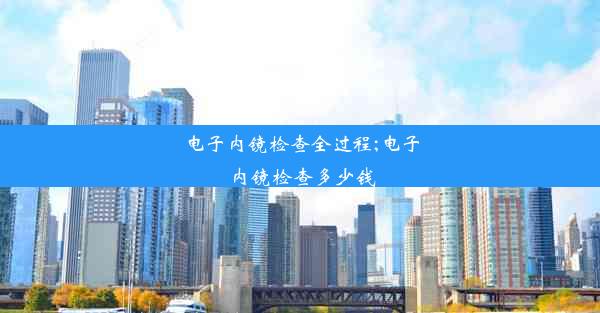 电子内镜检查全过程;电子内镜检查多少钱